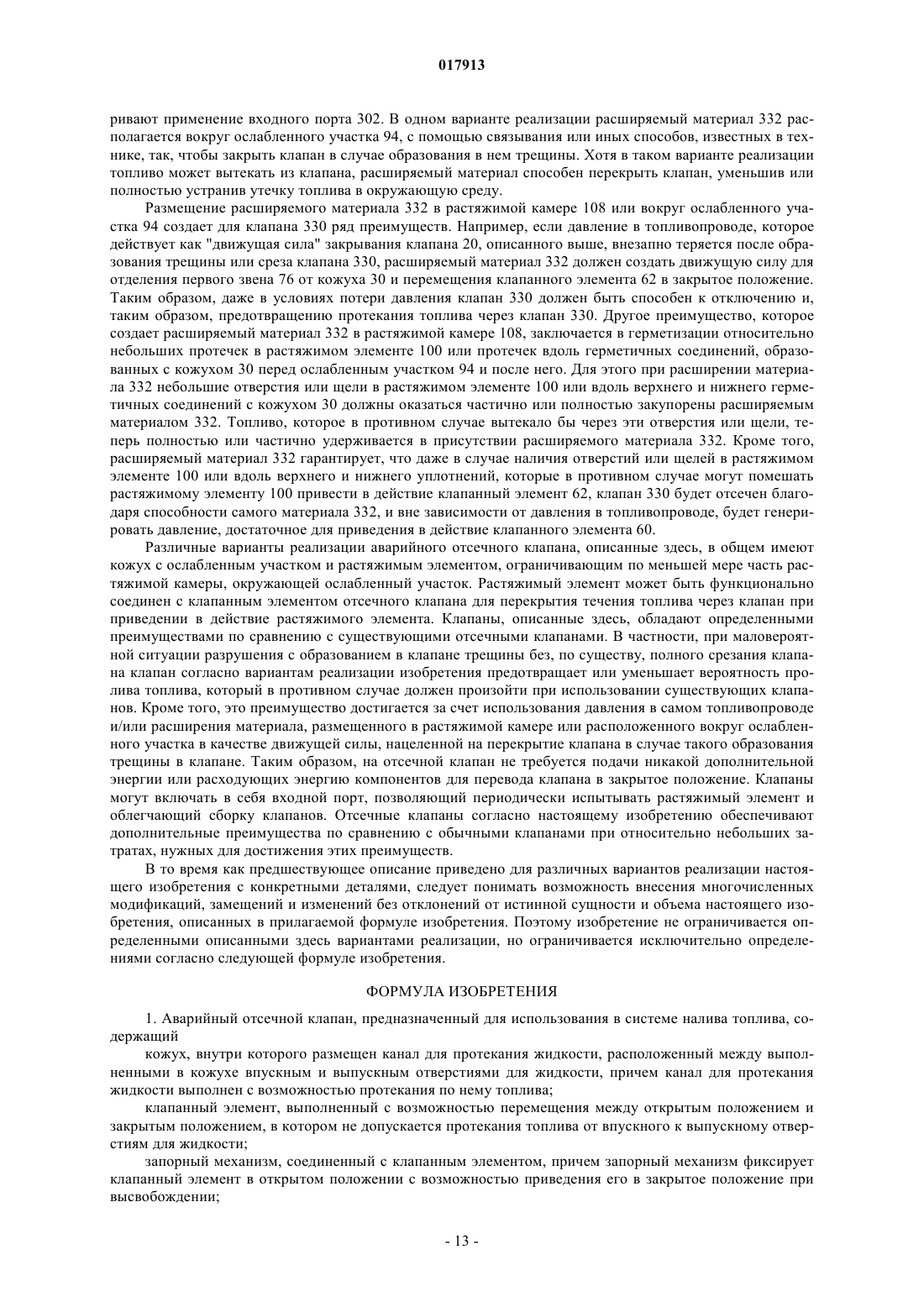 017913

ривают применение входного порта 302. В одном варианте реализации расширяемый материал 332 располагается вокруг ослабленного участка 94, с помощью связывания или иных способов, известных в технике, так, чтобы закрыть клапан в случае образования в нем трещины. Хотя в таком варианте реализации топливо может вытекать из клапана, расширяемый материал способен перекрыть клапан, уменьшив или полностью устранив утечку топлива в окружающую среду.

Размещение расширяемого материала 332 в растяжимой камере 108 или вокруг ослабленного участка 94 создает для клапана 330 ряд преимуществ. Например, если давление в топливопроводе, которое действует как "движущая сила" закрывания клапана 20, описанного выше, внезапно теряется после образования трещины или среза клапана 330, расширяемый материал 332 должен создать движущую силу для отделения первого звена 76 от кожуха 30 и перемещения клапанного элемента 62 в закрытое положение. Таким образом, даже в условиях потери давления клапан 330 должен быть способен к отключению и, таким образом, предотвращению протекания топлива через клапан 330. Другое преимущество, которое создает расширяемый материал 332 в растяжимой камере 108, заключается в герметизации относительно небольших протечек в растяжимом элементе 100 или протечек вдоль герметичных соединений, образованных с кожухом 30 перед ослабленным участком 94 и после него. Для этого при расширении материала 332 небольшие отверстия или щели в растяжимом элементе 100 или вдоль верхнего и нижнего герметичных соединений с кожухом 30 должны оказаться частично или полностью закупорены расширяемым материалом 332. Топливо, которое в противном случае вытекало бы через эти отверстия или щели, теперь полностью или частично удерживается в присутствии расширяемого материала 332. Кроме того, расширяемый материал 332 гарантирует, что даже в случае наличия отверстий или щелей в растяжимом элементе 100 или вдоль верхнего и нижнего уплотнений, которые в противном случае могут помешать растяжимому элементу 100 привести в действие клапанный элемент 62, клапан 330 будет отсечен благодаря способности самого материала 332, и вне зависимости от давления в топливопроводе, будет генерировать давление, достаточное для приведения в действие клапанного элемента 60.

Различные варианты реализации аварийного отсечного клапана, описанные здесь, в общем имеют кожух с ослабленным участком и растяжимым элементом, ограничивающим по меньшей мере часть растяжимой камеры, окружающей ослабленный участок. Растяжимый элемент может быть функционально соединен с клапанным элементом отсечного клапана для перекрытия течения топлива через клапан при приведении в действие растяжимого элемента. Клапаны, описанные здесь, обладают определенными преимуществами по сравнению с существующими отсечными клапанами. В частности, при маловероятной ситуации разрушения с образованием в клапане трещины без, по существу, полного срезания клапана клапан согласно вариантам реализации изобретения предотвращает или уменьшает вероятность пролива топлива, который в противном случае должен произойти при использовании существующих клапанов. Кроме того, это преимущество достигается за счет использования давления в самом топливопроводе и/или расширения материала, размещенного в растяжимой камере или расположенного вокруг ослабленного участка в качестве движущей силы, нацеленной на перекрытие клапана в случае такого образования трещины в клапане. Таким образом, на отсечной клапан не требуется подачи никакой дополнительной энергии или расходующих энергию компонентов для перевода клапана в закрытое положение. Клапаны могут включать в себя входной порт, позволяющий периодически испытывать растяжимый элемент и облегчающий сборку клапанов. Отсечные клапаны согласно настоящему изобретению обеспечивают дополнительные преимущества по сравнению с обычными клапанами при относительно небольших затратах, нужных для достижения этих преимуществ.

В то время как предшествующее описание приведено для различных вариантов реализации настоящего изобретения с конкретными деталями, следует понимать возможность внесения многочисленных модификаций, замещений и изменений без отклонений от истинной сущности и объема настоящего изобретения, описанных в прилагаемой формуле изобретения. Поэтому изобретение не ограничивается определенными описанными здесь вариантами реализации, но ограничивается исключительно определениями согласно следующей формуле изобретения.

ФОРМУЛА ИЗОБРЕТЕНИЯ

1. Аварийный отсечной клапан, предназначенный для использования в системе налива топлива, содержащий

кожух, внутри которого размещен канал для протекания жидкости, расположенный между выполненными в кожухе впускным и выпускным отверстиями для жидкости, причем канал для протекания жидкости выполнен с возможностью протекания по нему топлива;

клапанный элемент, выполненный с возможностью перемещения между открытым положением и закрытым положением, в котором не допускается протекания топлива от впускного к выпускному отверстиям для жидкости;

запорный механизм, соединенный с клапанным элементом, причем запорный механизм фиксирует клапанный элемент в открытом положении с возможностью приведения его в закрытое положение при высвобождении;

- 13 -